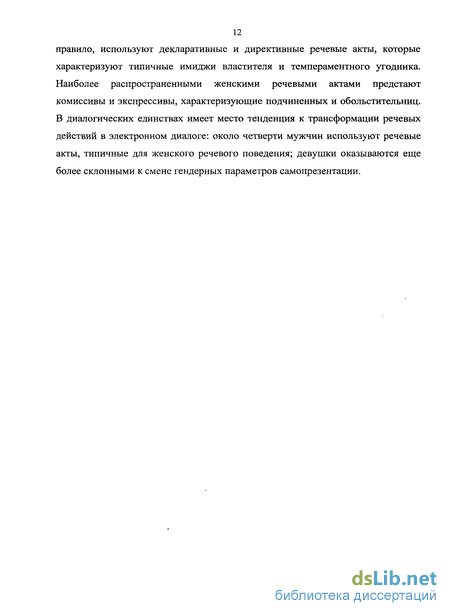 12

правило, используют декларативные и директивные речевые акты, которые характеризуют типичные имиджи властителя и темпераментного угодника. Наиболее распространенными женскими речевыми актами предстают комиссивы и экспрессивы, характеризующие подчиненных и обольстительниц. В диалогических единствах имеет место тенденция к трансформации речевых действий в электронном диалоге: около четверти мужчин используют речевые акты, типичные для женского речевого поведения; девушки оказываются еще более склонными к смене гендерных параметров самопрезентации.

dsLib.net
библиотека диссертаций